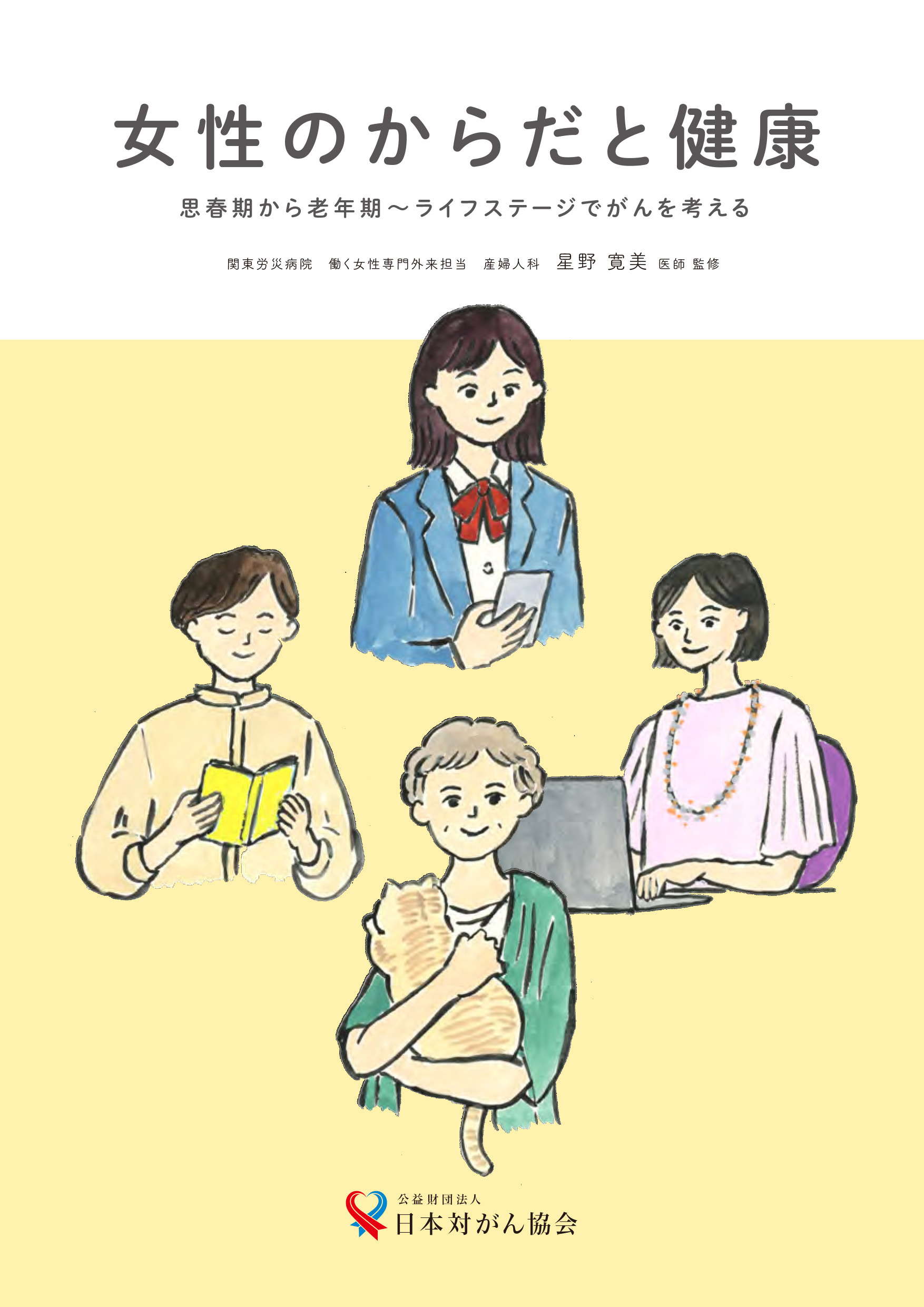 女性のからだと健康

思春期から老年期～ライフステージでがんを考える

関東労災病院　働く女性専門外来担当　産婦人科　星野 寛美 医師 監修

公益財団法人
日本対がん協会